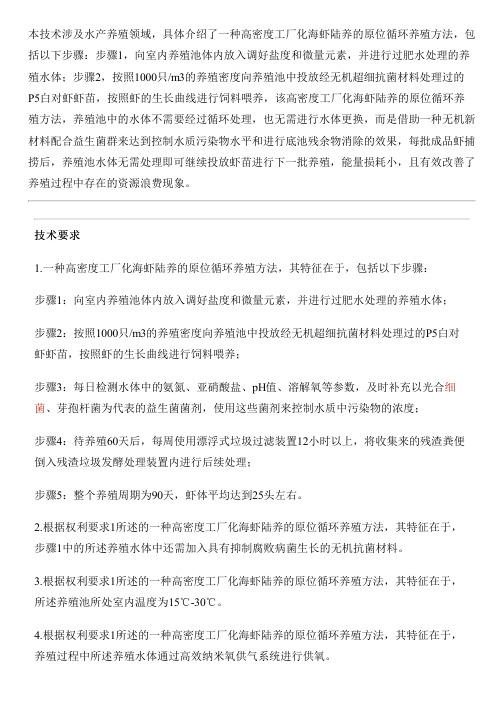 本技术涉及水产养殖领域，具体介绍了一种高密度工厂化海虾陆养的原位循环养殖方法，包括以下步骤：步骤1，向室内养殖池体内放入调好盐度和微量元素，并进行过肥水处理的养殖水体；步骤2，按照1000只/m3的养殖密度向养殖池中投放经无机超细抗菌材料处理过的P5白对虾虾苗，按照虾的生长曲线进行饲料喂养，该高密度工厂化海虾陆养的原位循环养殖方法，养殖池中的水体不需要经过循环处理，也无需进行水体更换，而是借助一种无机新材料配合益生菌群来达到控制水质污染物水平和进行底池残余物消除的效果，每批成品虾捕捞后，养殖池水体无需处理即可继续投放虾苗进行下一批养殖，能量损耗小，且有效改善了养殖过程中存在的资源浪费现象。

技术要求

1.一种高密度工厂化海虾陆养的原位循环养殖方法，其特征在于，包括以下步骤：

步骤1：向室内养殖池体内放入调好盐度和微量元素，并进行过肥水处理的养殖水体；

步骤2：按照1000只/m3的养殖密度向养殖池中投放经无机超细抗菌材料处理过的P5白对虾虾苗，按照虾的生长曲线进行饲料喂养；

步骤3：每日检测水体中的氨氮、亚硝酸盐、pH值、溶解氧等参数，及时补充以光合细菌、芽孢杆菌为代表的益生菌菌剂，使用这些菌剂来控制水质中污染物的浓度；

步骤4：待养殖60天后，每周使用漂浮式垃圾过滤装置12小时以上，将收集来的残渣粪便倒入残渣垃圾发酵处理装置内进行后续处理；

步骤5：整个养殖周期为90天，虾体平均达到25头左右。

2.根据权利要求1所述的一种高密度工厂化海虾陆养的原位循环养殖方法，其特征在于，步骤1中的所述养殖水体中还需加入具有抑制腐败病菌生长的无机抗菌材料。

3.根据权利要求1所述的一种高密度工厂化海虾陆养的原位循环养殖方法，其特征在于，所述养殖池所处室内温度为15℃-30℃。

4.根据权利要求1所述的一种高密度工厂化海虾陆养的原位循环养殖方法，其特征在于，养殖过程中所述养殖水体通过高效纳米氧供气系统进行供氧。